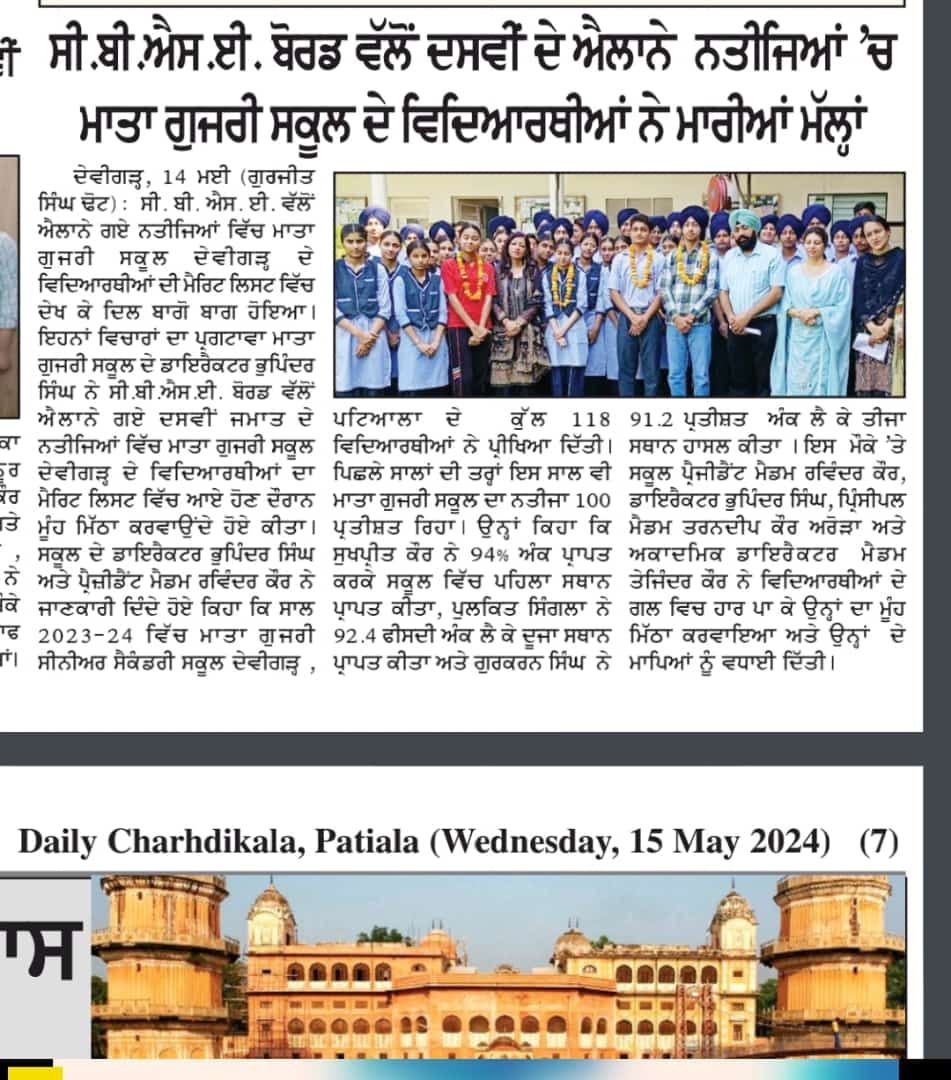 ਸੀ.ਬੀ.ਐਸ.ਈ. ਬੋਰਡ ਵੱਲੋਂ ਦਸਵੀਂ ਦੇ ਐਲਾਨੇ ਨਤੀਜਿਆਂ 'ਚ ਮਾਤਾ ਗੁਜਰੀ ਸਕੂਲ ਦੇ ਵਿਦਿਆਰਥੀਆਂ ਨੇ ਮਾਰੀਆਂ ਮੱਲ੍ਹਾਂ

ਦੇਵੀਗੜ੍ਹ, 14 ਮਈ (ਗੁਰਜੀਤ ਸਿੰਘ ਢੋਟ): ਸੀ. ਬੀ. ਐਸ. ਈ. ਵੱਲੋਂ ਐਲਾਨੇ ਗਏ ਨਤੀਜਿਆਂ ਵਿੱਚ ਮਾਤਾ ਗੁਜਰੀ ਸਕੂਲ ਦੇਵੀਗੜ੍ਹ ਦੇ ਵਿਦਿਆਰਥੀਆਂ ਦੀ ਮੈਰਿਟ ਲਿਸਟ ਵਿੱਚ ਦੇਖ ਕੇ ਦਿਲ ਬਾਗੋ ਬਾਗ ਹੋਇਆ। ਇਹਨਾਂ ਵਿਚਾਰਾਂ ਦਾ ਪ੍ਰਗਟਾਵਾ ਮਾਤਾ ਗੁਜਰੀ ਸਕੂਲ ਦੇ ਡਾਇਰੈਕਟਰ ਭੁਪਿੰਦਰ ਸਿੰਘ ਨੇ ਸੀ.ਬੀ.ਐਸ.ਈ. ਬੋਰਡ ਵੱਲੋਂ ਐਲਾਨੇ ਗਏ ਦਸਵੀਂ ਜਮਾਤ ਦੇ ਨਤੀਜਿਆਂ ਵਿੱਚ ਮਾਤਾ ਗੁਜਰੀ ਸਕੂਲ ਦੇਵੀਗੜ੍ਹ ਦੇ ਵਿਦਿਆਰਥੀਆਂ ਦਾ ਮੈਰਿਟ ਲਿਸਟ ਵਿੱਚ ਆਏ ਹੋਣ ਦੌਰਾਨ ਮੂੰਹ ਮਿੱਠਾ ਕਰਵਾਉਂਦੇ ਹੋਏ ਕੀਤਾ। ਸਕੂਲ ਦੇ ਡਾਇਰੈਕਟਰ ਭੁਪਿੰਦਰ ਸਿੰਘ ਅਤੇ ਪ੍ਰੈਜ਼ੀਡੈਂਟ ਮੈਡਮ ਰਵਿੰਦਰ ਕੌਰ ਨੇ ਜਾਣਕਾਰੀ ਦਿੰਦੇ ਹੋਏ ਕਿਹਾ ਕਿ ਸਾਲ 2023-24 ਵਿੱਚ ਮਾਤਾ ਗੁਜਰੀ ਸੀਨੀਅਰ ਸੈਕੰਡਰੀ ਸਕੂਲ ਦੇਵੀਗੜ੍ਹ, ਪਟਿਆਲਾ ਦੇ ਕੁੱਲ 118 ਵਿਦਿਆਰਥੀਆਂ ਨੇ ਪ੍ਰੀਖਿਆ ਦਿੱਤੀ। ਪਿਛਲੇ ਸਾਲਾਂ ਦੀ ਤਰ੍ਹਾਂ ਇਸ ਸਾਲ ਵੀ ਮਾਤਾ ਗੁਜਰੀ ਸਕੂਲ ਦਾ ਨਤੀਜਾ 100 ਪ੍ਰਤੀਸ਼ਤ ਰਿਹਾ। ਉਨ੍ਹਾਂ ਕਿਹਾ ਕਿ ਸੁਖਪ੍ਰੀਤ ਕੌਰ ਨੇ 94% ਅੰਕ ਪ੍ਰਾਪਤ ਕਰਕੇ ਸਕੂਲ ਵਿੱਚ ਪਹਿਲਾ ਸਥਾਨ ਪ੍ਰਾਪਤ ਕੀਤਾ, ਪੁਲਕਿਤ ਸਿੰਗਲਾ ਨੇ 92.4 ਫੀਸਦੀ ਅੰਕ ਲੈ ਕੇ ਦੂਜਾ ਸਥਾਨ ਪ੍ਰਾਪਤ ਕੀਤਾ ਅਤੇ ਗੁਰਕਰਨ ਸਿੰਘ ਨੇ 91.2 ਪ੍ਰਤੀਸ਼ਤ ਅੰਕ ਲੈ ਕੇ ਤੀਜਾ ਸਥਾਨ ਹਾਸਲ ਕੀਤਾ। ਇਸ ਮੌਕੇ 'ਤੇ ਸਕੂਲ ਪ੍ਰੈਜ਼ੀਡੈਂਟ ਮੈਡਮ ਰਵਿੰਦਰ ਕੌਰ, ਡਾਇਰੈਕਟਰ ਭੁਪਿੰਦਰ ਸਿੰਘ, ਪ੍ਰਿੰਸੀਪਲ ਮੈਡਮ ਤਰਨਦੀਪ ਕੌਰ ਅਰੋੜਾ ਅਤੇ ਅਕਾਦਮਿਕ ਡਾਇਰੈਕਟਰ ਮੈਡਮ ਤੇਜਿੰਦਰ ਕੌਰ ਨੇ ਵਿਦਿਆਰਥੀਆਂ ਦੇ ਗਲ ਵਿਚ ਹਾਰ ਪਾ ਕੇ ਉਨ੍ਹਾਂ ਦਾ ਮੂੰਹ ਮਿੱਠਾ ਕਰਵਾਇਆ ਅਤੇ ਉਨ੍ਹਾਂ ਦੇ ਮਾਪਿਆਂ ਨੂੰ ਵਧਾਈ ਦਿੱਤੀ।

Daily Charhdikala, Patiala (Wednesday, 15 May 2024) (7)

ਾਸ